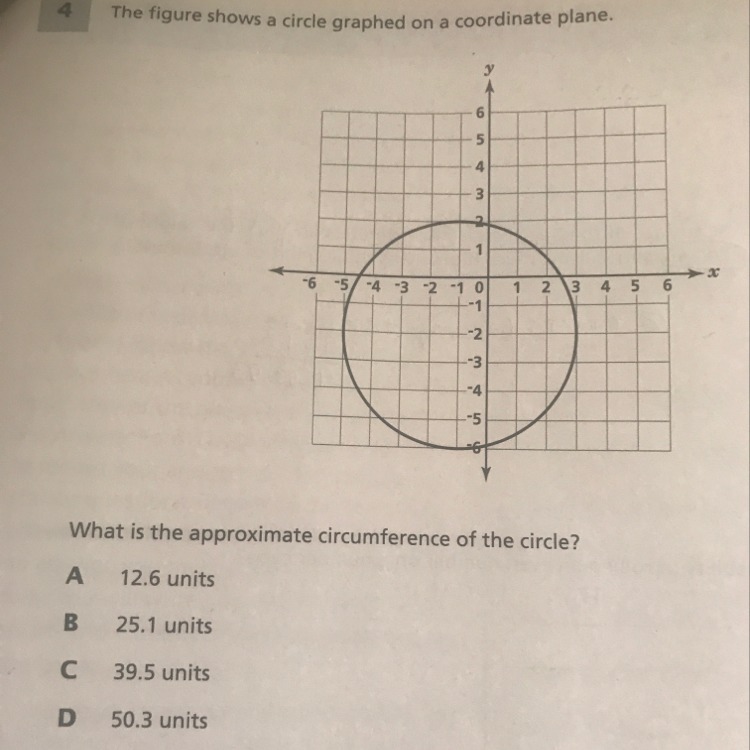 4 The figure shows a circle graphed on a coordinate plane.

y
6
5
4
3
2
1
-6 -5 -4 -3 -2 -1 0 1 2 3 4 5 6 x
-1
-2
-3
-4
-5
-6

What is the approximate circumference of the circle?

A 12.6 units

B 25.1 units

C 39.5 units

D 50.3 units